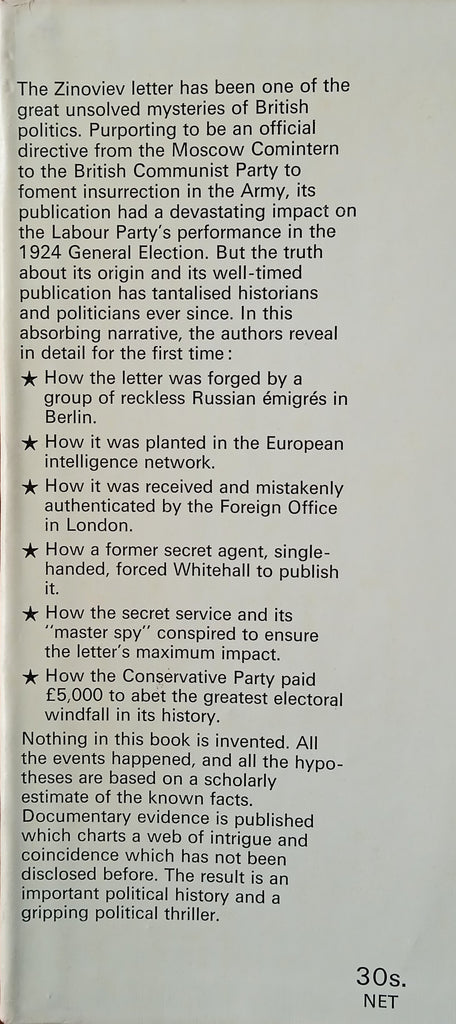 The Zinoviev letter has been one of the great unsolved mysteries of British politics. Purporting to be an official directive from the Moscow Comintern to the British Communist Party to foment insurrection in the Army, its publication had a devastating impact on the Labour Party's performance in the 1924 General Election. But the truth about its origin and its well-timed publication has tantalised historians and politicians ever since. In this absorbing narrative, the authors reveal in detail for the first time:

★ How the letter was forged by a group of reckless Russian émigrés in Berlin.

★ How it was planted in the European intelligence network.

★ How it was received and mistakenly authenticated by the Foreign Office in London.

★ How a former secret agent, single-handed, forced Whitehall to publish it.

★ How the secret service and its "master spy" conspired to ensure the letter's maximum impact.

★ How the Conservative Party paid £5,000 to abet the greatest electoral windfall in its history.

Nothing in this book is invented. All the events happened, and all the hypotheses are based on a scholarly estimate of the known facts. Documentary evidence is published which charts a web of intrigue and coincidence which has not been disclosed before. The result is an important political history and a gripping political thriller.

30s.
NET